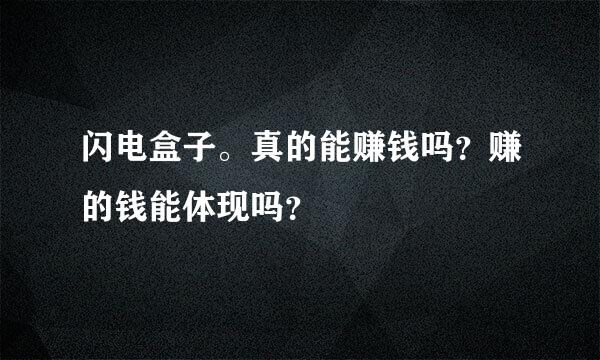 闪电盒子。真的能赚钱吗？赚的钱能体现吗？